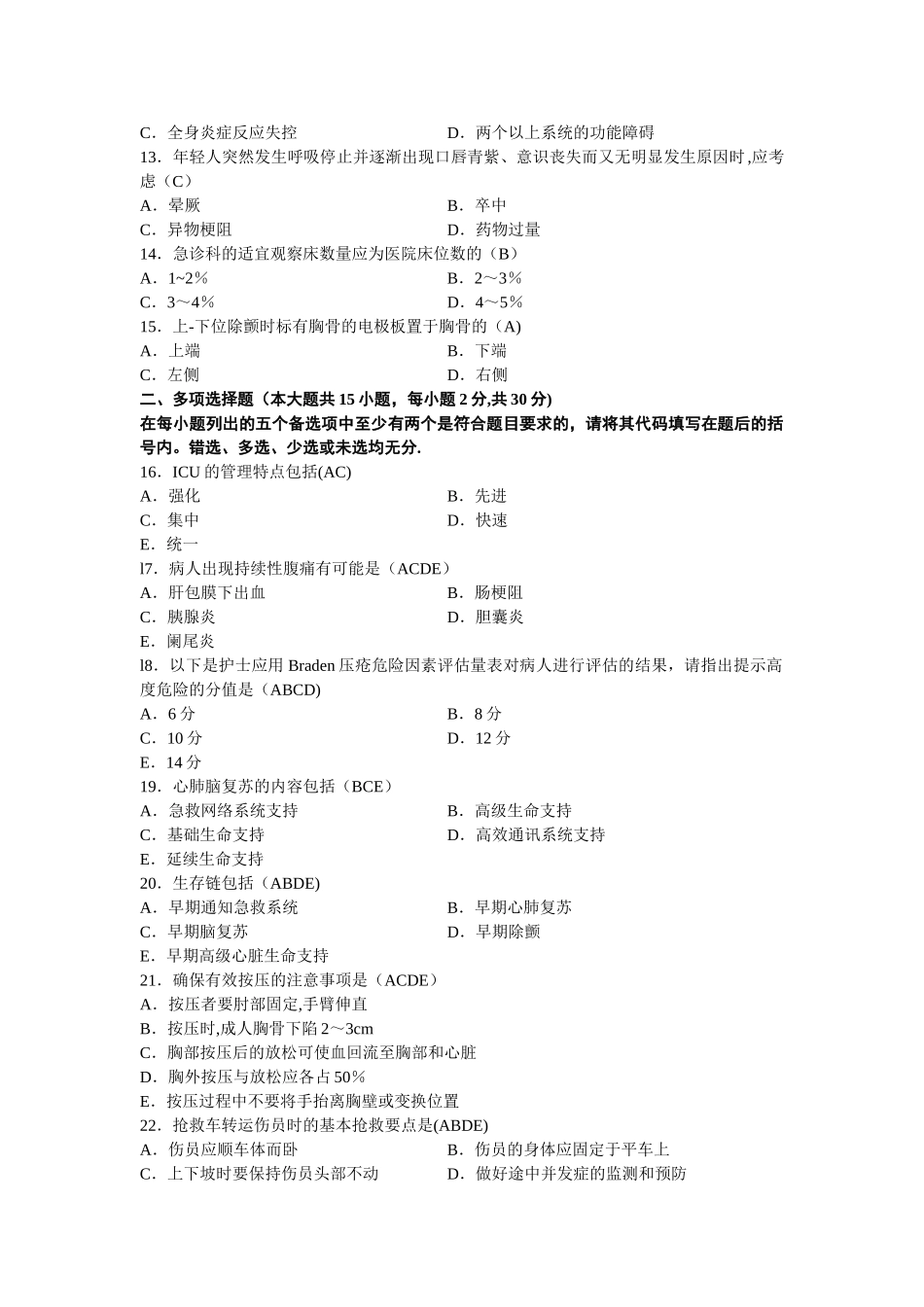 C．全身炎症反应失控　　　　　　　　D．两个以上系统的功能障碍
13．年轻人突然发生呼吸停止并逐渐出现口唇青紫、意识丧失而又无明显发生原因时,应考虑（C）
A．晕厥　　　　　　　　　　　　　　B．卒中
C．异物梗阻　　　　　　　　　　　　D．药物过量
14．急诊科的适宜观察床数量应为医院床位数的（B）
A．1~2％　　　　　　　　　　　　　B．2～3％
C．3～4％　　　　　　　　　　　　　D．4～5％
15．上-下位除颤时标有胸骨的电极板置于胸骨的（A)
A．上端　　　　　　　　　　　　　　B．下端
C．左侧　　　　　　　　　　　　　　D．右侧
二、多项选择题（本大题共 15 小题，每小题 2 分,共 30 分)
在每小题列出的五个备选项中至少有两个是符合题目要求的，请将其代码填写在题后的括号内。错选、多选、少选或未选均无分.
16．ICU 的管理特点包括(AC)
A．强化　　　　　　　　　　　　　　B．先进
C．集中　　　　　　　　　　　　　　D．快速
E．统一
l7．病人出现持续性腹痛有可能是（ACDE）
A．肝包膜下出血　　　　　　　　　　B．肠梗阻
C．胰腺炎　　　　　　　　　　　　　D．胆囊炎
E．阑尾炎
l8．以下是护士应用 Braden 压疮危险因素评估量表对病人进行评估的结果，请指出提示高度危险的分值是（ABCD)
A．6 分　　　　　　　　　　　　　　B．8 分
C．10 分　　　　　　　　　　　　　D．12 分
E．14 分
19．心肺脑复苏的内容包括（BCE）
A．急救网络系统支持　　　　　　　　B．高级生命支持
C．基础生命支持　　　　　　　　　　D．高效通讯系统支持
E．延续生命支持
20．生存链包括（ABDE)
A．早期通知急救系统　　　　　　　　B．早期心肺复苏
C．早期脑复苏　　　　　　　　　　　D．早期除颤
E．早期高级心脏生命支持
21．确保有效按压的注意事项是（ACDE）
A．按压者要肘部固定,手臂伸直
B．按压时,成人胸骨下陷 2～3cm
C．胸部按压后的放松可使血回流至胸部和心脏
D．胸外按压与放松应各占 50％
E．按压过程中不要将手抬离胸壁或变换位置
22．抢救车转运伤员时的基本抢救要点是(ABDE)
A．伤员应顺车体而卧　　　　　　　　B．伤员的身体应固定于平车上
C．上下坡时要保持伤员头部不动　　　D．做好途中并发症的监测和预防